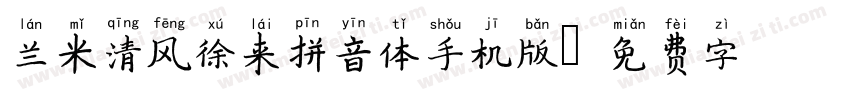 lán mǐ qīng fēng xú lái pīn yīn tǐ shǒu jī bǎn miǎn fèi zì
兰米清风徐来拼音体手机版 免费字